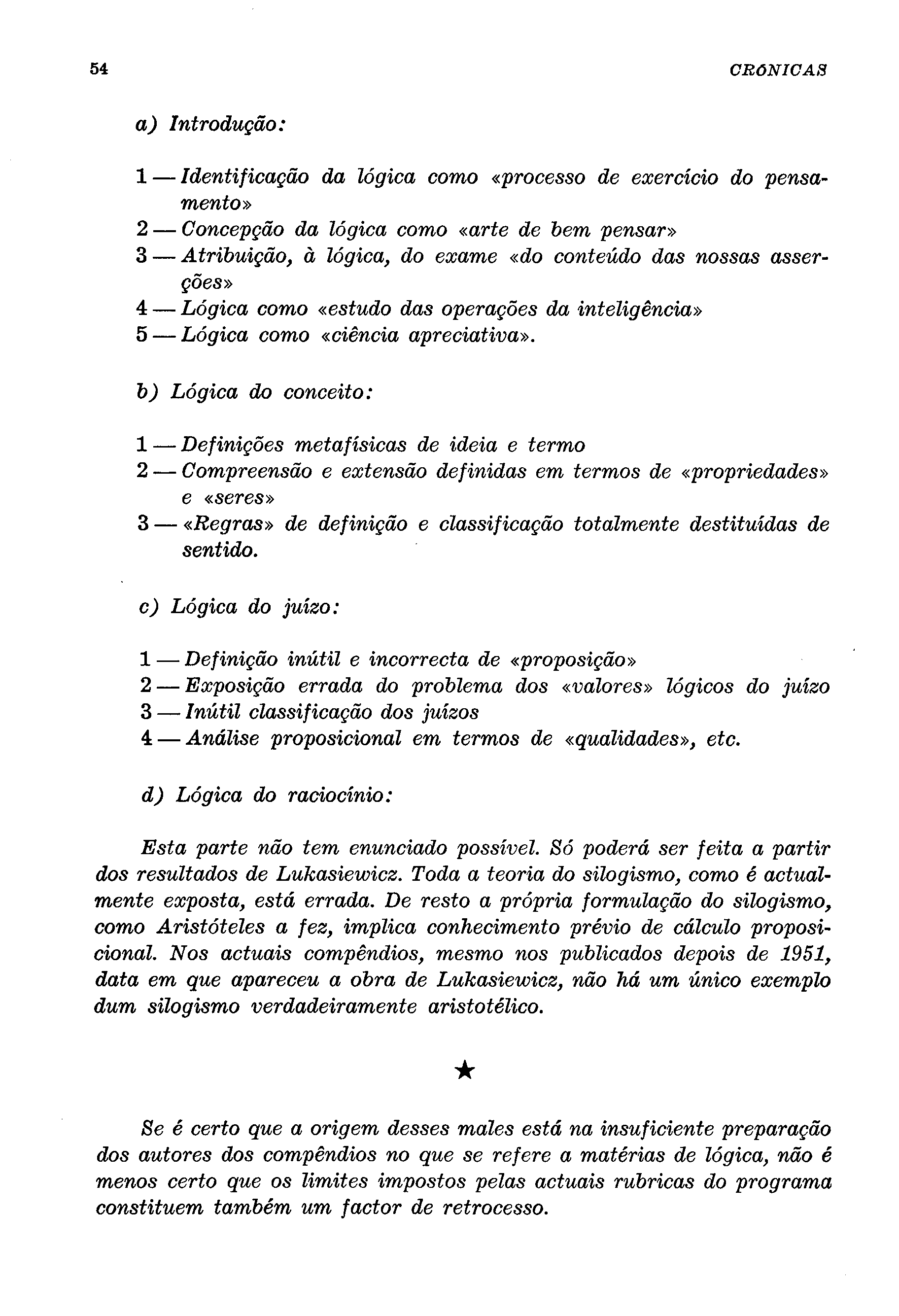 54 CRÓNICAS

a) Introdução:

1 — Identificação da lógica como «processo de exercício do pensamento»
2 — Concepção da lógica como «arte de bem pensar»
3 — Atribuição, à lógica, do exame «do conteúdo das nossas asserções»
4 — Lógica como «estudo das operações da inteligência»
5 — Lógica como «ciência apreciativa».

b) Lógica do conceito:

1 — Definições metafísicas de ideia e termo
2 — Compreensão e extensão definidas em termos de «propriedades» e «seres»
3 — «Regras» de definição e classificação totalmente destituídas de sentido.

c) Lógica do juízo:

1 — Definição inútil e incorrecta de «proposição»
2 — Exposição errada do problema dos «valores» lógicos do juízo
3 — Inútil classificação dos juízos
4 — Análise proposicional em termos de «qualidades», etc.

d) Lógica do raciocínio:

Esta parte não tem enunciado possível. Só poderá ser feita a partir dos resultados de Lukasiewicz. Toda a teoria do silogismo, como é actualmente exposta, está errada. De resto a própria formulação do silogismo, como Aristóteles a fez, implica conhecimento prévio de cálculo proposicional. Nos actuais compêndios, mesmo nos publicados depois de 1951, data em que apareceu a obra de Lukasiewicz, não há um único exemplo dum silogismo verdadeiramente aristotélico.

★

Se é certo que a origem desses males está na insuficiente preparação dos autores dos compêndios no que se refere a matérias de lógica, não é menos certo que os limites impostos pelas actuais rubricas do programa constituem também um factor de retrocesso.